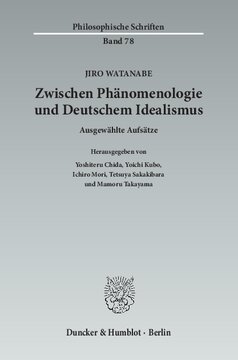 Philosophische Schriften
Band 78

JIRO WATANABE

Zwischen Phänomenologie und Deutschem Idealismus

Ausgewählte Aufsätze

Herausgegeben von
Yoshiteru Chida, Yoichi Kubo, Ichiro Mori, Tetsuya Sakakibara und Mamoru Takayama

Duncker & Humblot · Berlin